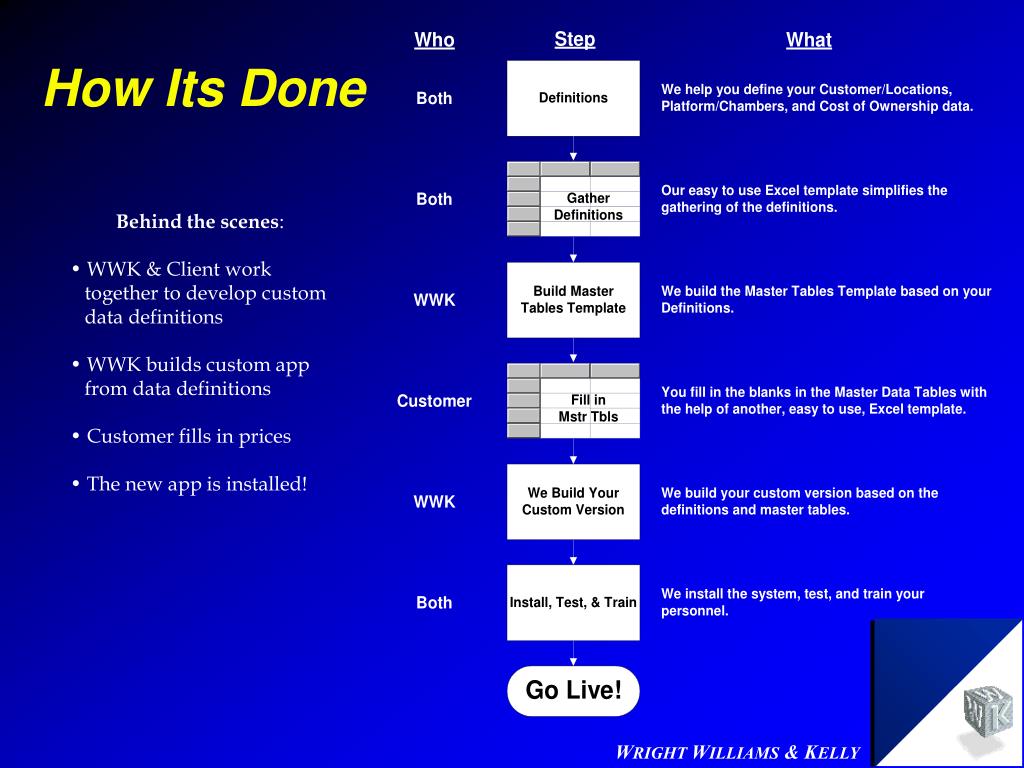 How Its Done

Behind the scenes:

• WWK & Client work together to develop custom data definitions

• WWK builds custom app from data definitions

• Customer fills in prices

• The new app is installed!

| Who | Step | What |
|---|---|---|
| Both | Definitions | We help you define your Customer/Locations, Platform/Chambers, and Cost of Ownership data. |
| Both | Gather Definitions | Our easy to use Excel template simplifies the gathering of the definitions. |
| WWK | Build Master Tables Template | We build the Master Tables Template based on your Definitions. |
| Customer | Fill in Mstr Tbls | You fill in the blanks in the Master Data Tables with the help of another, easy to use, Excel template. |
| WWK | We Build Your Custom Version | We build your custom version based on the definitions and master tables. |
| Both | Install, Test, & Train | We install the system, test, and train your personnel. |

Go Live!

WRIGHT WILLIAMS & KELLY